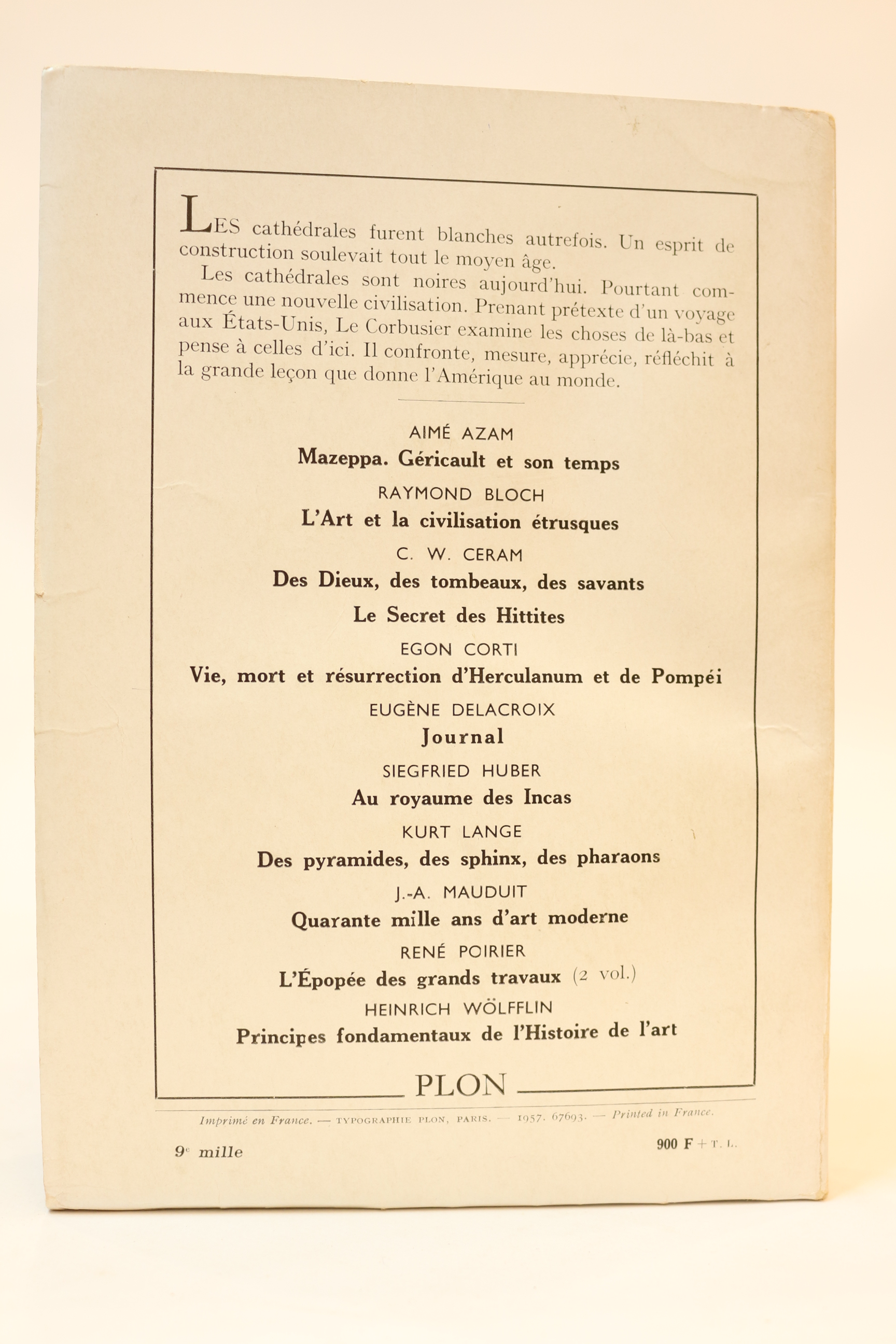 LES cathédrales furent blanches autrefois. Un esprit de construction soulevait tout le moyen âge.

Les cathédrales sont noires aujourd'hui. Pourtant commence une nouvelle civilisation. Prenant prétexte d'un voyage aux États-Unis, Le Corbusier examine les choses de là-bas et pense à celles d'ici. Il confronte, mesure, apprécie, réfléchit à la grande leçon que donne l'Amérique au monde.

AIMÉ AZAM
Mazeppa. Géricault et son temps

RAYMOND BLOCH
L'Art et la civilisation étrusques

C. W. CERAM
Des Dieux, des tombeaux, des savants

Le Secret des Hittites

EGON CORTI
Vie, mort et résurrection d'Herculanum et de Pompéi

EUGÈNE DELACROIX
Journal

SIEGFRIED HUBER
Au royaume des Incas

KURT LANGE
Des pyramides, des sphinx, des pharaons

J.-A. MAUDUIT
Quarante mille ans d'art moderne

RENÉ POIRIER
L'Épopée des grands travaux (2 vol.)

HEINRICH WÖLFFLIN
Principes fondamentaux de l'Histoire de l'art

PLON

Imprimé en France. — TYPOGRAPHIE PLON, PARIS. — 1957. 67693. — Printed in France.

9e mille

900 F + T. L.